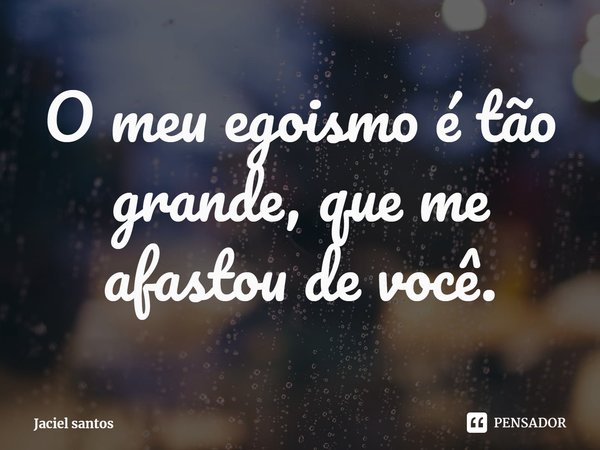 O meu egoismo é tão grande, que me afastou de você.

Jaciel santos

PENSADOR